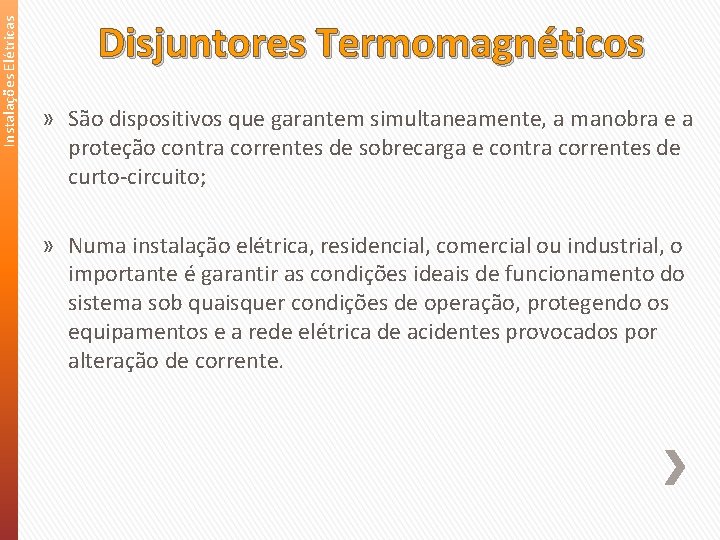 Instalações Elétricas

Disjuntores Termomagnéticos

» São dispositivos que garantem simultaneamente, a manobra e a proteção contra correntes de sobrecarga e contra correntes de curto-circuito;

» Numa instalação elétrica, residencial, comercial ou industrial, o importante é garantir as condições ideais de funcionamento do sistema sob quaisquer condições de operação, protegendo os equipamentos e a rede elétrica de acidentes provocados por alteração de corrente.